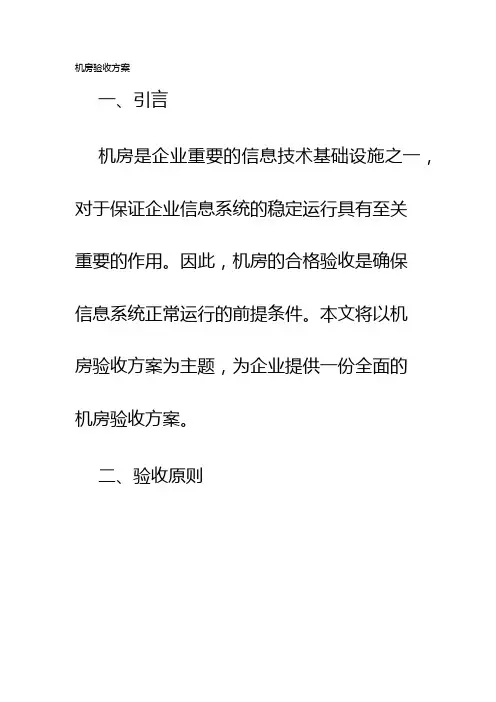 机房验收方案

一、引言

机房是企业重要的信息技术基础设施之一，对于保证企业信息系统的稳定运行具有至关重要的作用。因此，机房的合格验收是确保信息系统正常运行的前提条件。本文将以机房验收方案为主题，为企业提供一份全面的机房验收方案。

二、验收原则